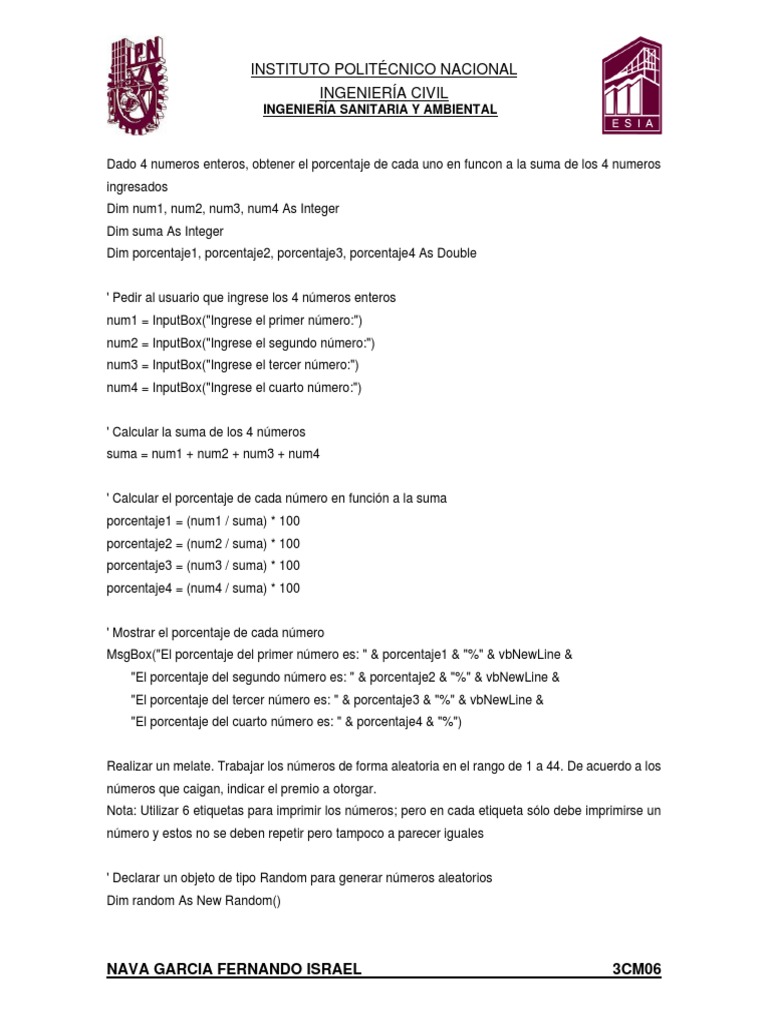 IPN

INSTITUTO POLITÉCNICO NACIONAL
INGENIERÍA CIVIL
INGENIERÍA SANITARIA Y AMBIENTAL

ESIA

Dado 4 numeros enteros, obtener el porcentaje de cada uno en funcon a la suma de los 4 numeros ingresados
Dim num1, num2, num3, num4 As Integer
Dim suma As Integer
Dim porcentaje1, porcentaje2, porcentaje3, porcentaje4 As Double

' Pedir al usuario que ingrese los 4 números enteros
num1 = InputBox("Ingrese el primer número:")
num2 = InputBox("Ingrese el segundo número:")
num3 = InputBox("Ingrese el tercer número:")
num4 = InputBox("Ingrese el cuarto número:")

' Calcular la suma de los 4 números
suma = num1 + num2 + num3 + num4

' Calcular el porcentaje de cada número en función a la suma
porcentaje1 = (num1 / suma) * 100
porcentaje2 = (num2 / suma) * 100
porcentaje3 = (num3 / suma) * 100
porcentaje4 = (num4 / suma) * 100

' Mostrar el porcentaje de cada número
MsgBox("El porcentaje del primer número es: " & porcentaje1 & "%" & vbNewLine &
"El porcentaje del segundo número es: " & porcentaje2 & "%" & vbNewLine &
"El porcentaje del tercer número es: " & porcentaje3 & "%" & vbNewLine &
"El porcentaje del cuarto número es: " & porcentaje4 & "%")

Realizar un melate. Trabajar los números de forma aleatoria en el rango de 1 a 44. De acuerdo a los números que caigan, indicar el premio a otorgar.
Nota: Utilizar 6 etiquetas para imprimir los números; pero en cada etiqueta sólo debe imprimirse un número y estos no se deben repetir pero tampoco a parecer iguales

' Declarar un objeto de tipo Random para generar números aleatorios
Dim random As New Random()

NAVA GARCIA FERNANDO ISRAEL 3CM06